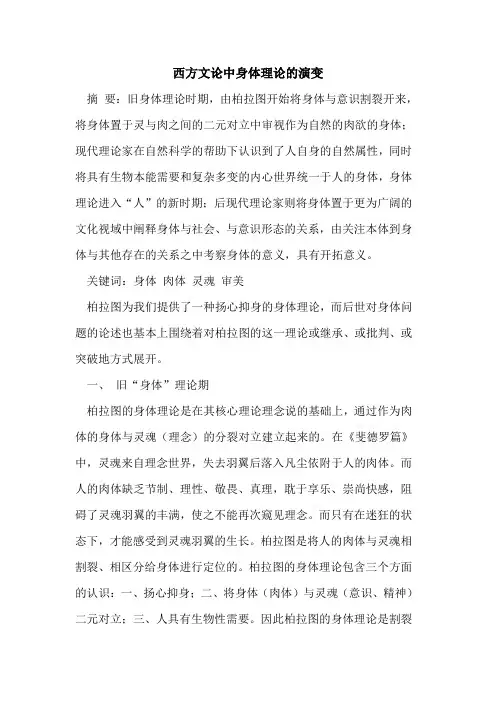 西方文论中身体理论的演变

摘 要：旧身体理论时期，由柏拉图开始将身体与意识割裂开来，将身体置于灵与肉之间的二元对立中审视作为自然的肉欲的身体；现代理论家在自然科学的帮助下认识到了人自身的自然属性，同时将具有生物本能需要和复杂多变的内心世界统一于人的身体，身体理论进入“人”的新时期；后现代理论家则将身体置于更为广阔的文化视域中阐释身体与社会、与意识形态的关系，由关注本体到身体与其他存在的关系之中考察身体的意义，具有开拓意义。

关键词：身体 肉体 灵魂 审美

柏拉图为我们提供了一种扬心抑身的身体理论，而后世对身体问题的论述也基本上围绕着对柏拉图的这一理论或继承、或批判、或突破地方式展开。

一、 旧“身体”理论期

柏拉图的身体理论是在其核心理论理念说的基础上，通过作为肉体的身体与灵魂（理念）的分裂对立建立起来的。在《斐德罗篇》中，灵魂来自理念世界，失去羽翼后落入凡尘依附于人的肉体。而人的肉体缺乏节制、理性、敬畏、真理，耽于享乐、崇尚快感，阻碍了灵魂羽翼的丰满，使之不能再次窥见理念。而只有在迷狂的状态下，才能感受到灵魂羽翼的生长。柏拉图是将人的肉体与灵魂相割裂、相区分给身体进行定位的。柏拉图的身体理论包含三个方面的认识：一、扬心抑身；二、将身体（肉体）与灵魂（意识、精神）二元对立；三、人具有生物性需要。因此柏拉图的身体理论是割裂